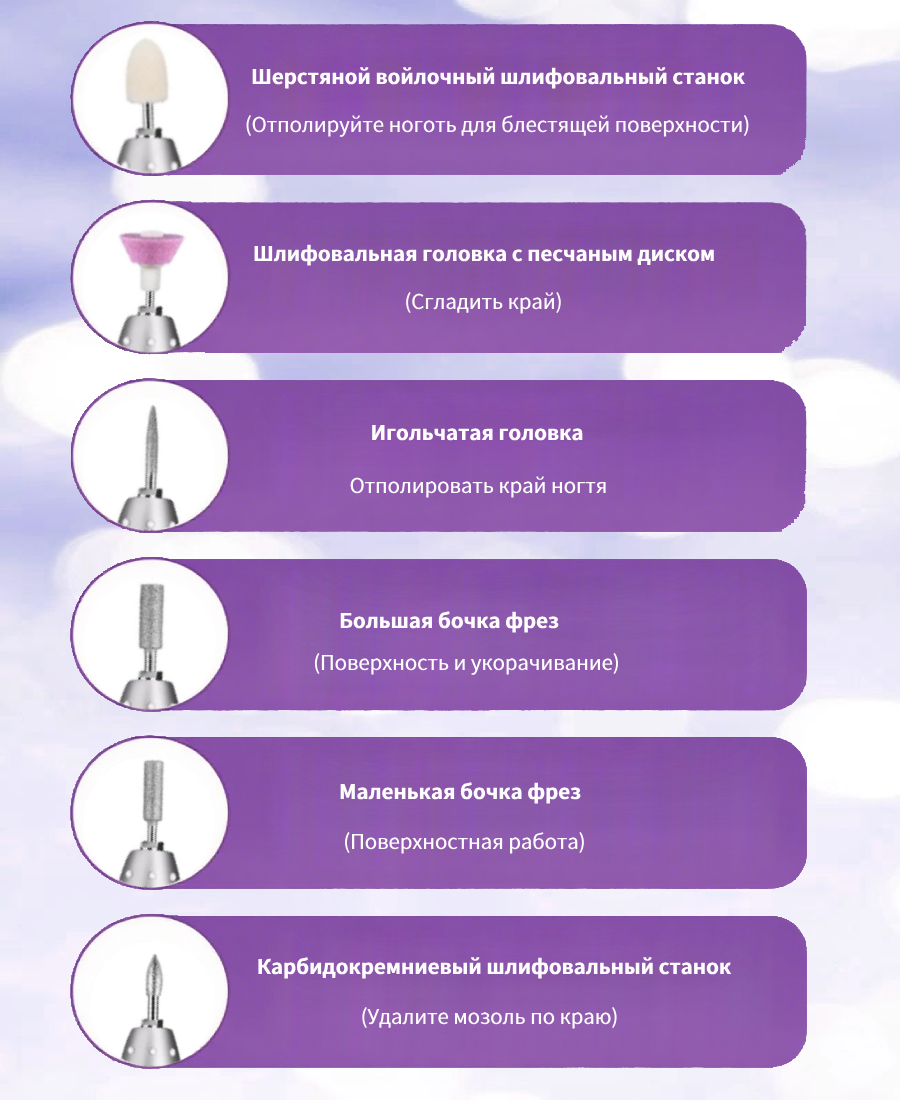 Шерстяной войлочный шлифовальный станок

(Отполируйте ноготь для блестящей поверхности)

Шлифовальная головка с песчаным диском

(Сгладить край)

Игольчатая головка

Отполировать край ногтя

Большая бочка фрез

(Поверхность и укорачивание)

Маленькая бочка фрез

(Поверхностная работа)

Карбидокремниевый шлифовальный станок

(Удалите мозоль по краю)